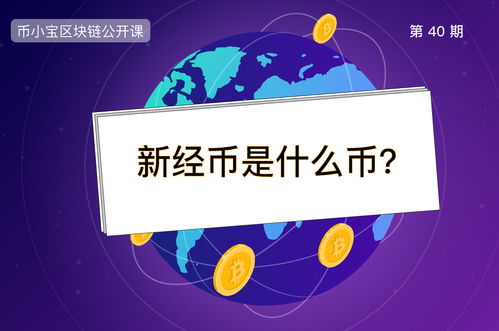 币小宝区块链公开课

第 40 期

新经币是什么币?